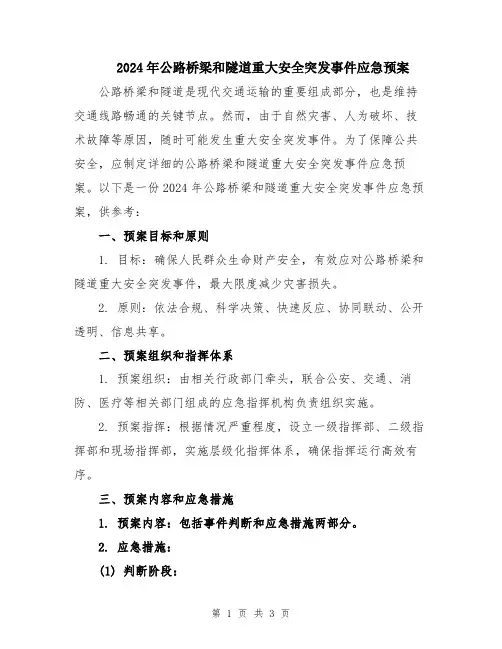 2024年公路桥梁和隧道重大安全突发事件应急预案

公路桥梁和隧道是现代交通运输的重要组成部分，也是维持交通线路畅通的关键节点。然而，由于自然灾害、人为破坏、技术故障等原因，随时可能发生重大安全突发事件。为了保障公共安全，应制定详细的公路桥梁和隧道重大安全突发事件应急预案。以下是一份2024年公路桥梁和隧道重大安全突发事件应急预案，供参考：

一、预案目标和原则

1. 目标：确保人民群众生命财产安全，有效应对公路桥梁和隧道重大安全突发事件，最大限度减少灾害损失。

2. 原则：依法合规、科学决策、快速反应、协同联动、公开透明、信息共享。

二、预案组织和指挥体系

1. 预案组织：由相关行政部门牵头，联合公安、交通、消防、医疗等相关部门组成的应急指挥机构负责组织实施。

2. 预案指挥：根据情况严重程度，设立一级指挥部、二级指挥部和现场指挥部，实施层级化指挥体系，确保指挥运行高效有序。

三、预案内容和应急措施

1. 预案内容：包括事件判断和应急措施两部分。

2. 应急措施：

(1) 判断阶段：

第 1 页 共 3 页